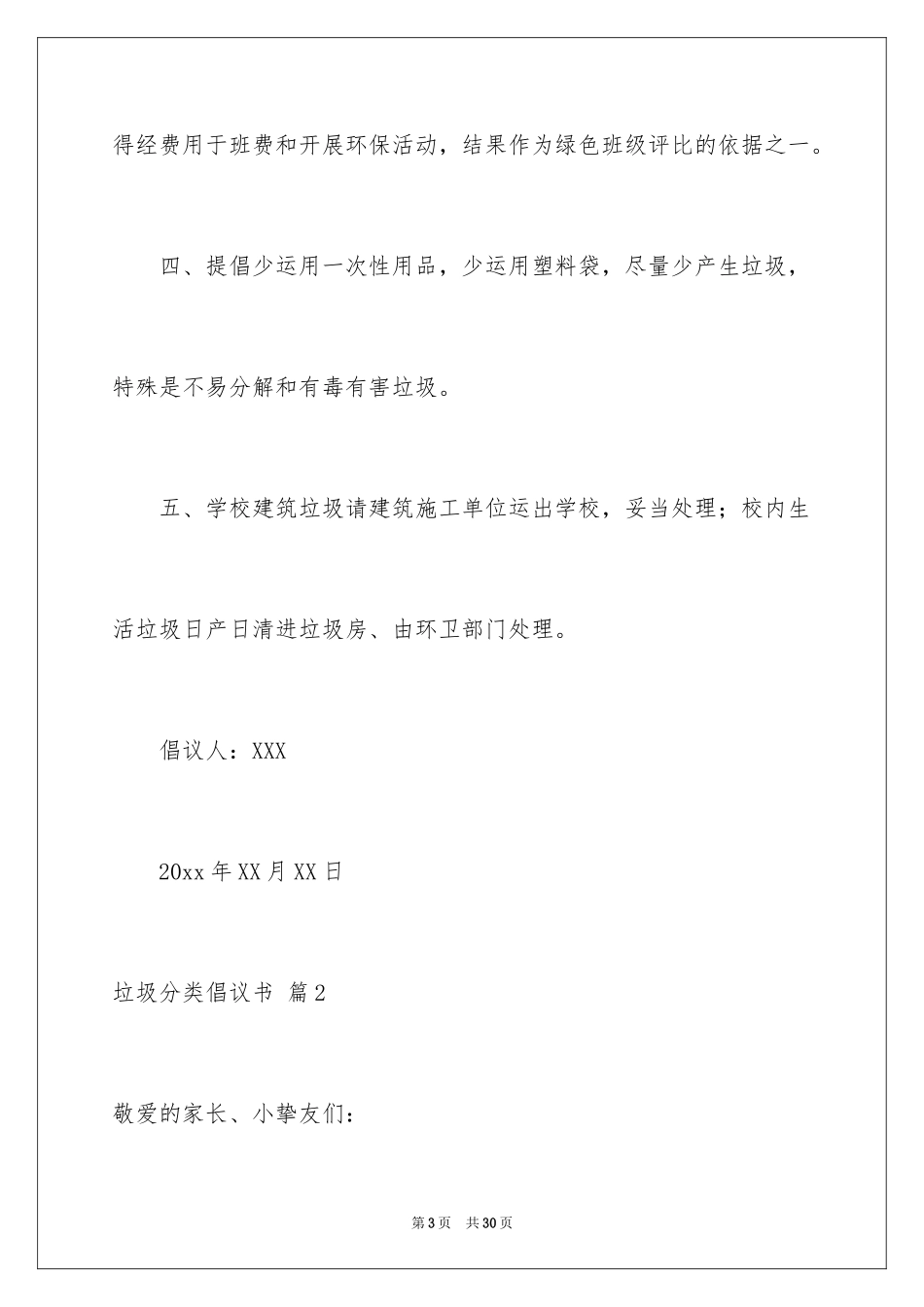 得经费用于班费和开展环保活动，结果作为绿色班级评比的依据之一。

四、提倡少运用一次性用品，少运用塑料袋，尽量少产生垃圾，特殊是不易分解和有毒有害垃圾。

五、学校建筑垃圾请建筑施工单位运出学校，妥当处理；校内生活垃圾日产日清进垃圾房、由环卫部门处理。

倡议人：XXX

20xx 年 XX 月 XX 日

垃圾分类倡议书 篇 2

敬爱的家长、小挚友们：

第 3 页 共 30 页